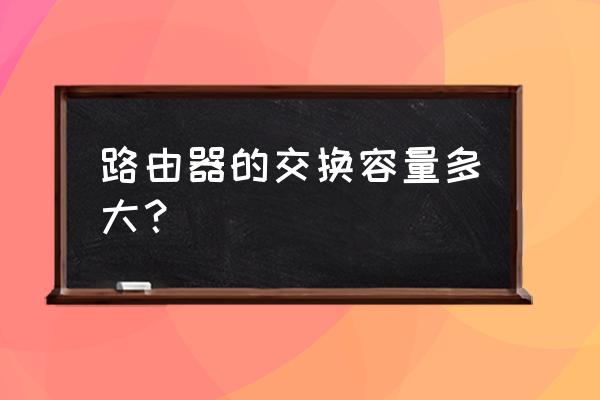 路由器的交换容量多大？